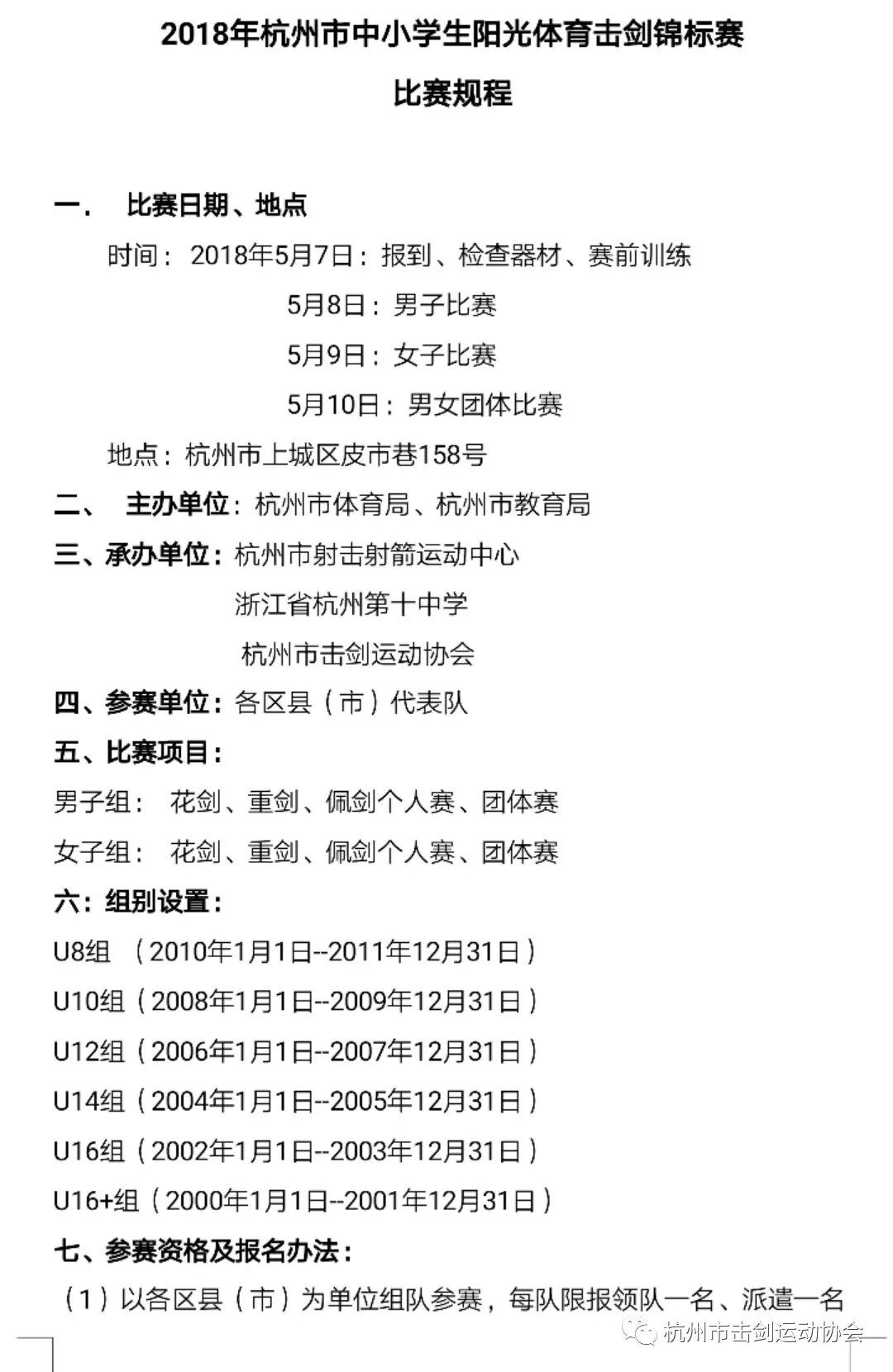 2018年杭州市中小学生阳光体育击剑锦标赛

比赛规程

一． 比赛日期、地点

时间：2018年5月7日：报到、检查器材、赛前训练

5月8日：男子比赛

5月9日：女子比赛

5月10日：男女团体比赛

地点：杭州市上城区皮市巷158号

二、 主办单位：杭州市体育局、杭州市教育局

三、承办单位：杭州市射击射箭运动中心

浙江省杭州第十中学

杭州市击剑运动协会

四、参赛单位：各区县（市）代表队

五、比赛项目：

男子组： 花剑、重剑、佩剑个人赛、团体赛

女子组： 花剑、重剑、佩剑个人赛、团体赛

六：组别设置：

U8组 （2010年1月1日--2011年12月31日）

U10组（2008年1月1日--2009年12月31日）

U12组（2006年1月1日--2007年12月31日）

U14组（2004年1月1日--2005年12月31日）

U16组（2002年1月1日--2003年12月31日）

U16+组（2000年1月1日--2001年12月31日）

七、参赛资格及报名办法：

（1）以各区县（市）为单位组队参赛，每队限报领队一名、派遣一名

杭州市击剑运动协会